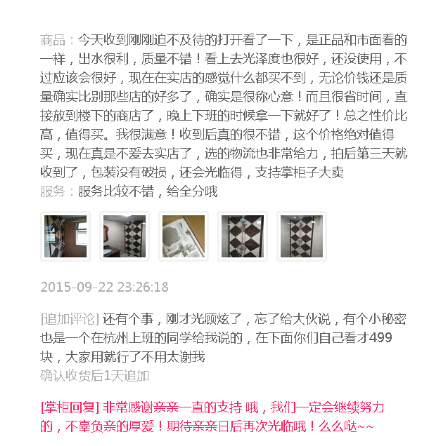 商品：今天收到刚刚迫不及待的打开看了一下，是正品和市面看的一样，出水很利，质量不错！看上去光泽度也很好，还没使用，不过应该会很好，现在在实店的感觉什么都买不到，无论价钱还是质量确实比别那些店的好多了，确实是很称心意！而且很省时间，直接放到楼下的商店了，晚上下班的时候拿一下就好了！总之性价比高，值得买。我很满意！收到后真的很不错，这个价格绝对值得买，现在真是不爱去实店了，选的物流也非常给力，拍后第三天就收到了，包装没有破损，还会光临得，支持掌柜子大卖
服务：服务比较不错，给全分哦

2015-09-22 23:26:18

[追加评论] 还有个事，刚才光顾炫了，忘了给大伙说，有个小秘密也是一个在杭州上班的同学给我说的，在下面你们自己看才499块，大家用就行了不用太谢我
确认收货后1天追加

[掌柜回复] 非常感谢亲亲一直的支持 哦，我们一定会继续努力的，不辜负亲的厚爱！期待亲亲日后再次光临哦！么么哒~~